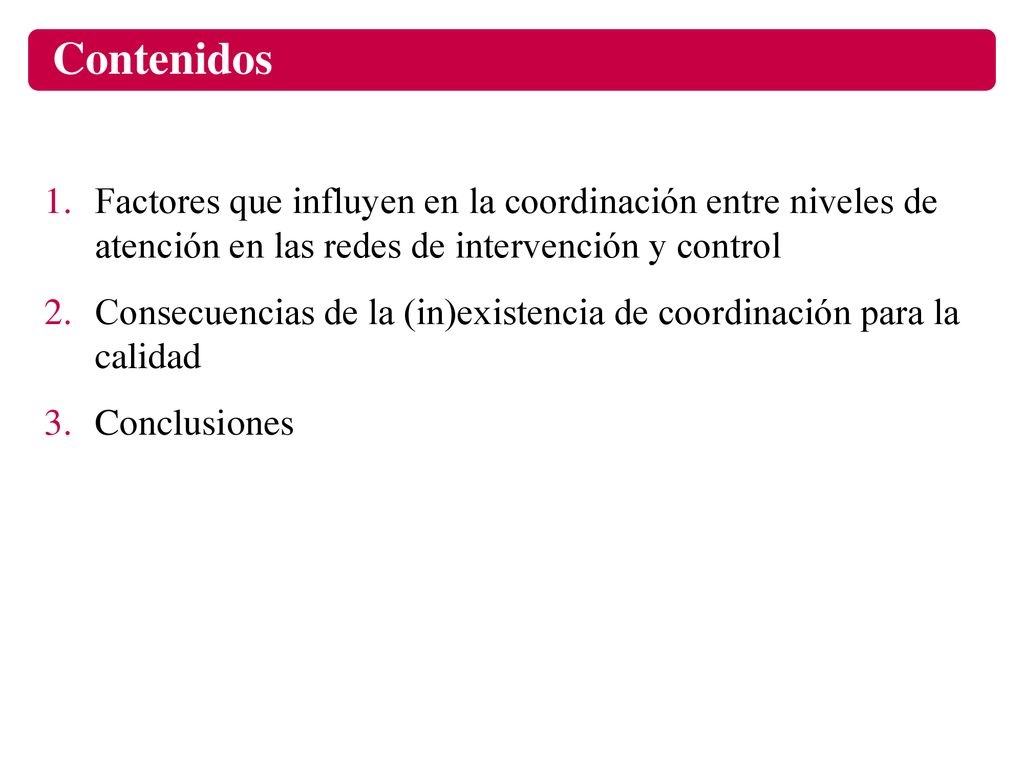 Contenidos

1. Factores que influyen en la coordinación entre niveles de atención en las redes de intervención y control

2. Consecuencias de la (in)existencia de coordinación para la calidad

3. Conclusiones